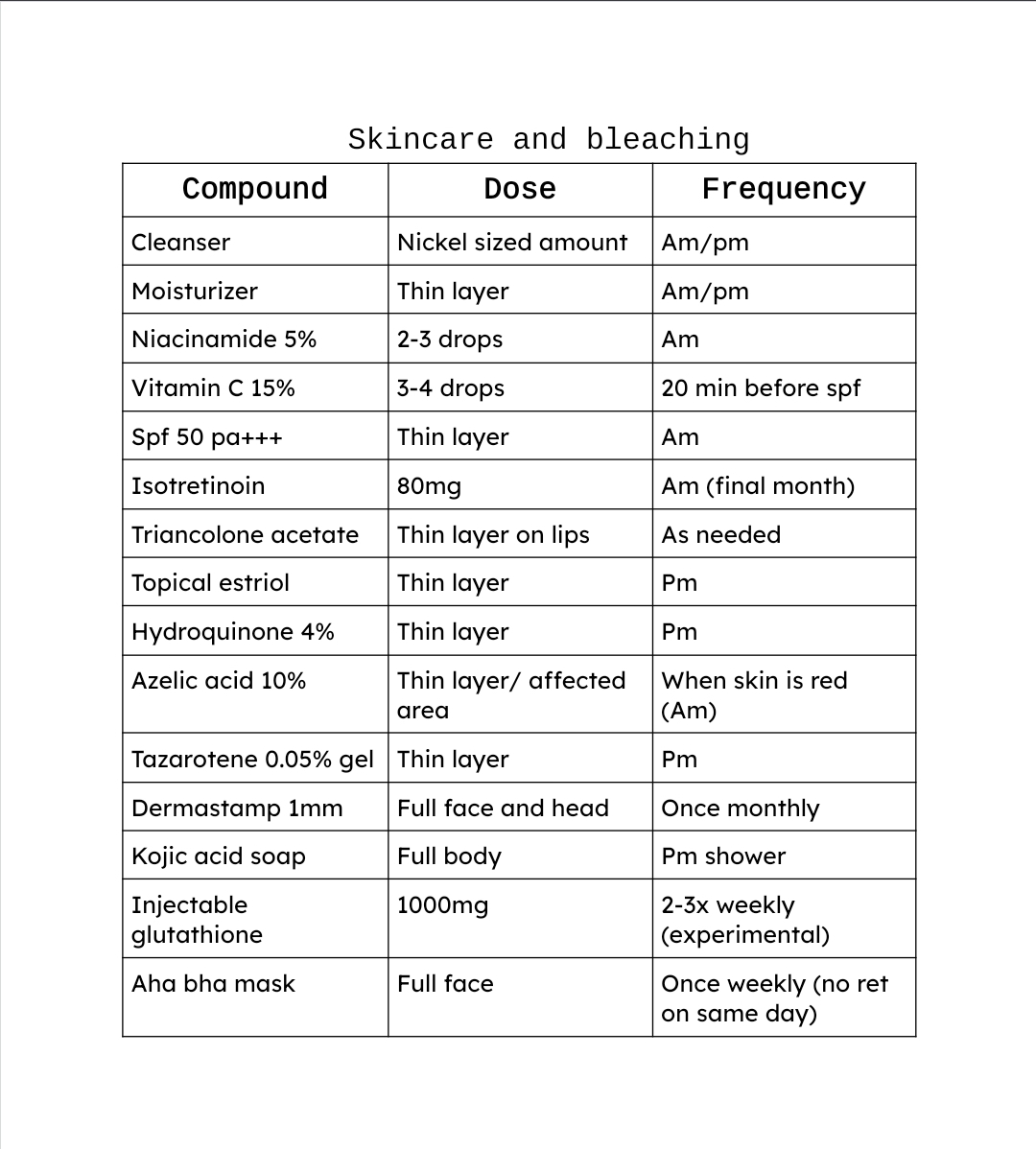 Skincare and bleaching

| Compound | Dose | Frequency |
|---|---|---|
| Cleanser | Nickel sized amount | Am/pm |
| Moisturizer | Thin layer | Am/pm |
| Niacinamide 5% | 2-3 drops | Am |
| Vitamin C 15% | 3-4 drops | 20 min before spf |
| Spf 50 pa+++ | Thin layer | Am |
| Isotretinoin | 80mg | Am (final month) |
| Triancolone acetate | Thin layer on lips | As needed |
| Topical estriol | Thin layer | Pm |
| Hydroquinone 4% | Thin layer | Pm |
| Azelic acid 10% | Thin layer/ affected area | When skin is red (Am) |
| Tazarotene 0.05% gel | Thin layer | Pm |
| Dermastamp 1mm | Full face and head | Once monthly |
| Kojic acid soap | Full body | Pm shower |
| Injectable glutathione | 1000mg | 2-3x weekly (experimental) |
| Aha bha mask | Full face | Once weekly (no ret on same day) |